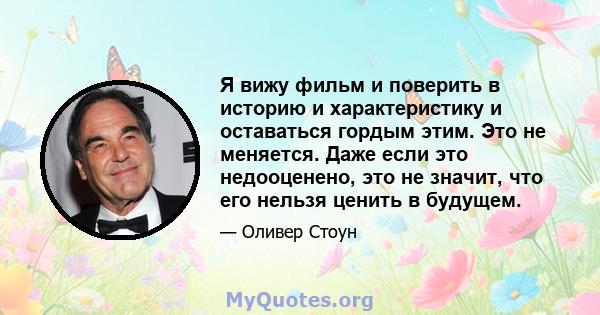 Я вижу фильм и поверить в историю и характеристику и оставаться гордым этим. Это не меняется. Даже если это недооценено, это не значит, что его нельзя ценить в будущем.

— Оливер Стоун

MyQuotes.org